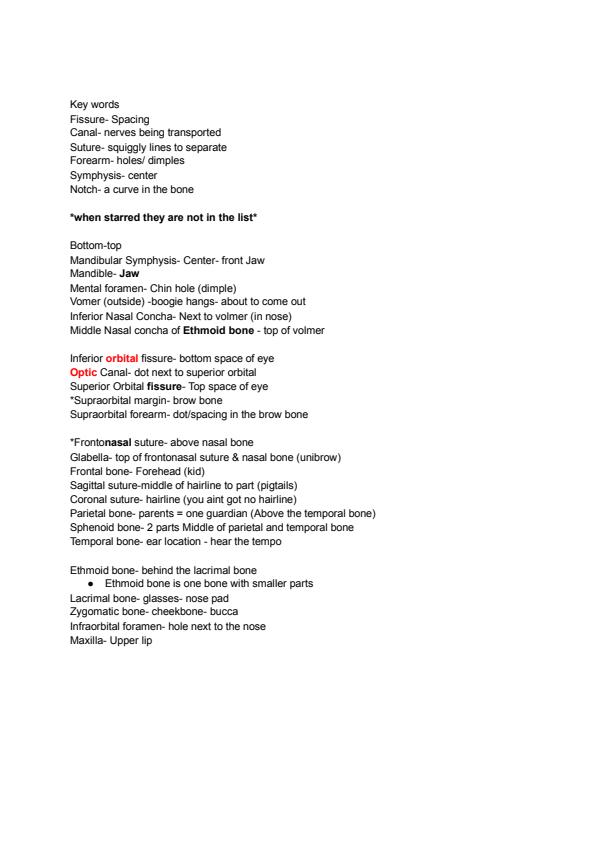 Key words
Fissure- Spacing
Canal- nerves being transported
Suture- squiggly lines to separate
Forearm- holes/ dimples
Symphysis- center
Notch- a curve in the bone

*when starred they are not in the list*

Bottom-top
Mandibular Symphysis- Center- front Jaw
Mandible- Jaw
Mental foramen- Chin hole (dimple)
Vomer (outside) -boogie hangs- about to come out
Inferior Nasal Concha- Next to volmer (in nose)
Middle Nasal concha of Ethmoid bone - top of volmer

Inferior orbital fissure- bottom space of eye
Optic Canal- dot next to superior orbital
Superior Orbital fissure- Top space of eye
*Supraorbital margin- brow bone
Supraorbital forearm- dot/spacing in the brow bone

*Frontonasal suture- above nasal bone
Glabella- top of frontonasal suture & nasal bone (unibrow)
Frontal bone- Forehead (kid)
Sagittal suture-middle of hairline to part (pigtails)
Coronal suture- hairline (you aint got no hairline)
Parietal bone- parents = one guardian (Above the temporal bone)
Sphenoid bone- 2 parts Middle of parietal and temporal bone
Temporal bone- ear location - hear the tempo

Ethmoid bone- behind the lacrimal bone
● Ethmoid bone is one bone with smaller parts
Lacrimal bone- glasses- nose pad
Zygomatic bone- cheekbone- bucca
Infraorbital foramen- hole next to the nose
Maxilla- Upper lip